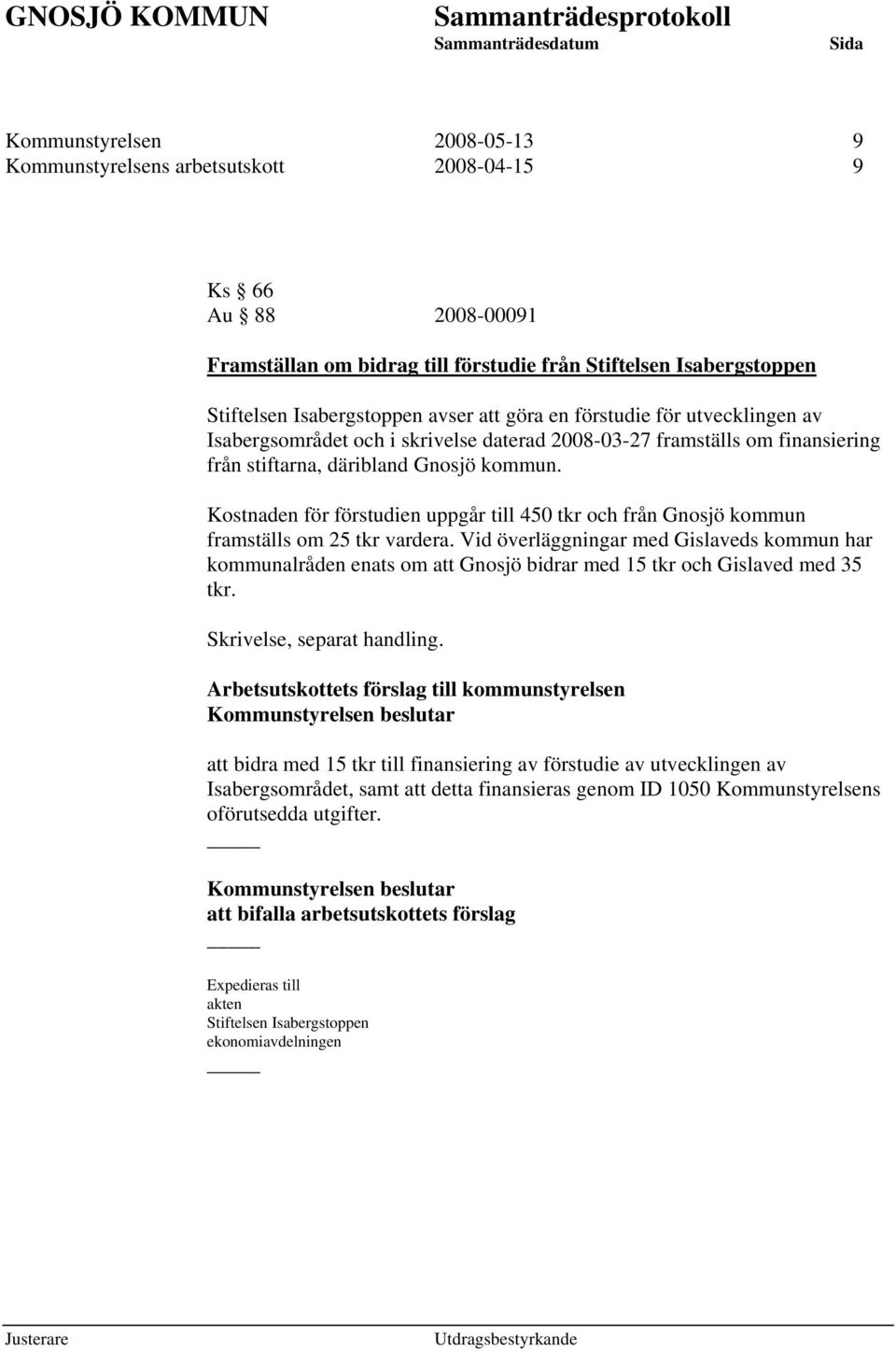 GNOSJÖ KOMMUN Sammanträdesprotokoll
Sammanträdesdatum Sida

Kommunstyrelsen 2008-05-13 9
Kommunstyrelsens arbetsutskott 2008-04-15 9

Ks § 66
Au § 88 2008-00091

Framställan om bidrag till förstudie från Stiftelsen Isabergstoppen

Stiftelsen Isabergstoppen avser att göra en förstudie för utvecklingen av Isabergsområdet och i skrivelse daterad 2008-03-27 framställs om finansiering från stiftarna, däribland Gnosjö kommun.

Kostnaden för förstudien uppgår till 450 tkr och från Gnosjö kommun framställs om 25 tkr vardera. Vid överläggningar med Gislaveds kommun har kommunalråden enats om att Gnosjö bidrar med 15 tkr och Gislaved med 35 tkr.

Skrivelse, separat handling.

Arbetsutskottets förslag till kommunstyrelsen
Kommunstyrelsen beslutar

att bidra med 15 tkr till finansiering av förstudie av utvecklingen av Isabergsområdet, samt att detta finansieras genom ID 1050 Kommunstyrelsens oförutsedda utgifter.

Kommunstyrelsen beslutar
att bifalla arbetsutskottets förslag

Expedieras till
akten
Stiftelsen Isabergstoppen
ekonomiavdelningen

Justerare Utdragsbestyrkande